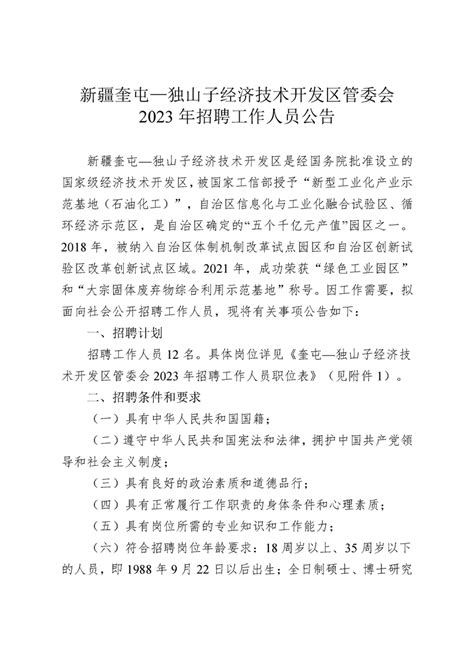 新疆奎屯—独山子经济技术开发区管委会
2023 年招聘工作人员公告

新疆奎屯—独山子经济技术开发区是经国务院批准设立的国家级经济技术开发区，被国家工信部授予“新型工业化产业示范基地（石油化工）”，自治区信息化与工业化融合试验区、循环经济示范区，是自治区确定的“五个千亿元产值”园区之一。2018 年，被纳入自治区体制机制改革试点园区和自治区创新试验区改革创新试点区域。2021 年，成功荣获“绿色工业园区”和“大宗固体废弃物综合利用示范基地”称号。因工作需要，拟面向社会公开招聘工作人员，现将有关事项公告如下：

一、招聘计划

招聘工作人员 12 名。具体岗位详见《奎屯—独山子经济技术开发区管委会 2023 年招聘工作人员职位表》（见附件 1）。

二、招聘条件和要求

（一）具有中华人民共和国国籍；

（二）遵守中华人民共和国宪法和法律，拥护中国共产党领导和社会主义制度；

（三）具有良好的政治素质和道德品行；

（四）具有正常履行工作职责的身体条件和心理素质；

（五）具有岗位所需的专业知识和工作能力；

（六）符合招聘岗位年龄要求：18 周岁以上、35 周岁以下的人员，即 1988 年 9 月 22 日以后出生；全日制硕士、博士研究